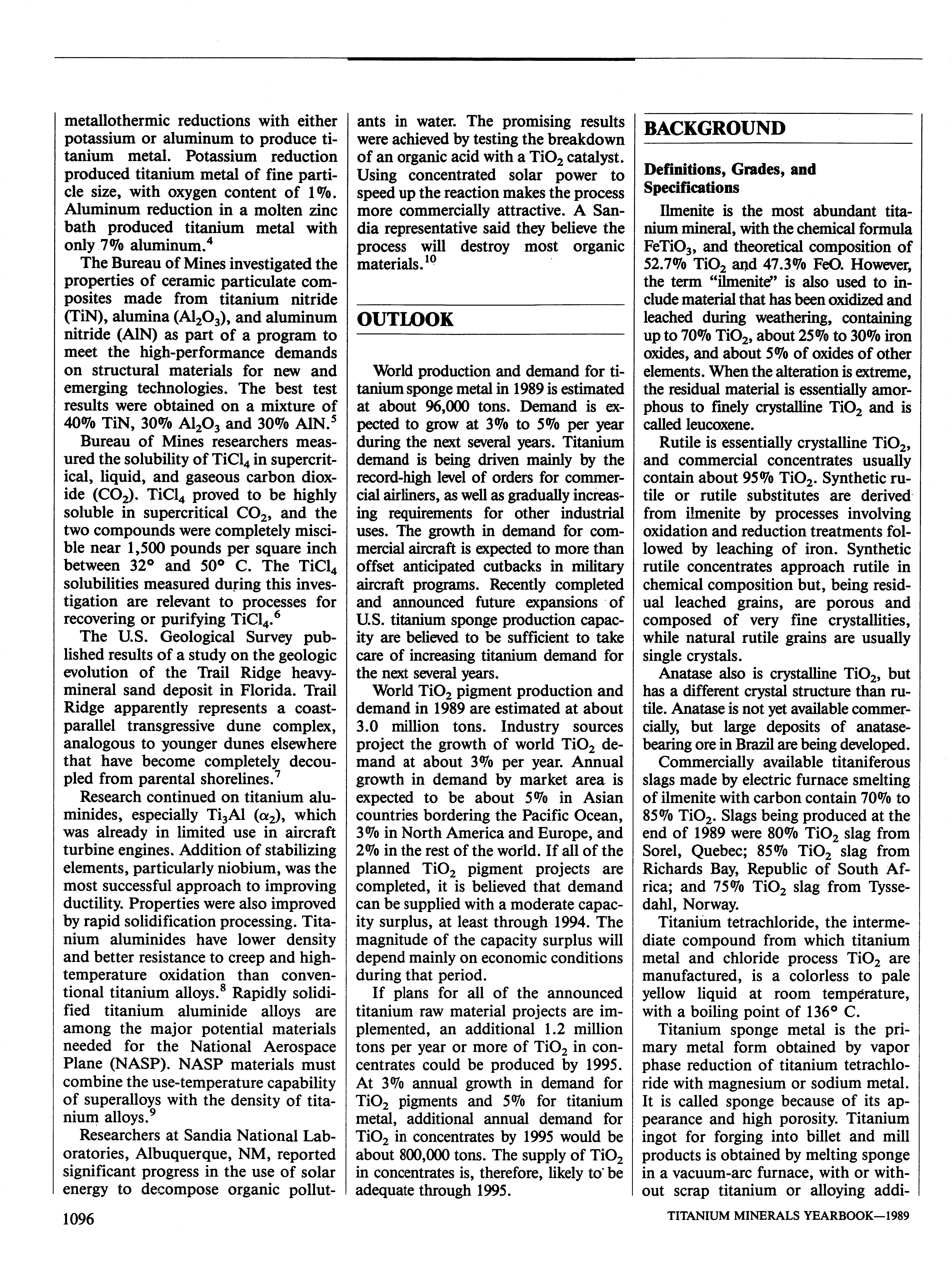 metallothermic reductions with either potassium or aluminum to produce titanium metal. Potassium reduction produced titanium metal of fine particle size, with oxygen content of 1%. Aluminum reduction in a molten zinc bath produced titanium metal with only 7% aluminum.$^4$

The Bureau of Mines investigated the properties of ceramic particulate composites made from titanium nitride (TiN), alumina ($Al_2O_3$), and aluminum nitride (AlN) as part of a program to meet the high-performance demands on structural materials for new and emerging technologies. The best test results were obtained on a mixture of 40% TiN, 30% $Al_2O_3$ and 30% AlN.$^5$

Bureau of Mines researchers measured the solubility of $TiCl_4$ in supercritical, liquid, and gaseous carbon dioxide ($CO_2$). $TiCl_4$ proved to be highly soluble in supercritical $CO_2$, and the two compounds were completely miscible near 1,500 pounds per square inch between 32° and 50° C. The $TiCl_4$ solubilities measured during this investigation are relevant to processes for recovering or purifying $TiCl_4$.$^6$

The U.S. Geological Survey published results of a study on the geologic evolution of the Trail Ridge heavy-mineral sand deposit in Florida. Trail Ridge apparently represents a coast-parallel transgressive dune complex, analogous to younger dunes elsewhere that have become completely decoupled from parental shorelines.$^7$

Research continued on titanium aluminides, especially $Ti_3Al$ ($\alpha_2$), which was already in limited use in aircraft turbine engines. Addition of stabilizing elements, particularly niobium, was the most successful approach to improving ductility. Properties were also improved by rapid solidification processing. Titanium aluminides have lower density and better resistance to creep and high-temperature oxidation than conventional titanium alloys.$^8$ Rapidly solidified titanium aluminide alloys are among the major potential materials needed for the National Aerospace Plane (NASP). NASP materials must combine the use-temperature capability of superalloys with the density of titanium alloys.$^9$

Researchers at Sandia National Laboratories, Albuquerque, NM, reported significant progress in the use of solar energy to decompose organic pollutants in water. The promising results were achieved by testing the breakdown of an organic acid with a $TiO_2$ catalyst. Using concentrated solar power to speed up the reaction makes the process more commercially attractive. A Sandia representative said they believe the process will destroy most organic materials.$^{10}$

OUTLOOK

World production and demand for titanium sponge metal in 1989 is estimated at about 96,000 tons. Demand is expected to grow at 3% to 5% per year during the next several years. Titanium demand is being driven mainly by the record-high level of orders for commercial airliners, as well as gradually increasing requirements for other industrial uses. The growth in demand for commercial aircraft is expected to more than offset anticipated cutbacks in military aircraft programs. Recently completed and announced future expansions of U.S. titanium sponge production capacity are believed to be sufficient to take care of increasing titanium demand for the next several years.

World $TiO_2$ pigment production and demand in 1989 are estimated at about 3.0 million tons. Industry sources project the growth of world $TiO_2$ demand at about 3% per year. Annual growth in demand by market area is expected to be about 5% in Asian countries bordering the Pacific Ocean, 3% in North America and Europe, and 2% in the rest of the world. If all of the planned $TiO_2$ pigment projects are completed, it is believed that demand can be supplied with a moderate capacity surplus, at least through 1994. The magnitude of the capacity surplus will depend mainly on economic conditions during that period.

If plans for all of the announced titanium raw material projects are implemented, an additional 1.2 million tons per year or more of $TiO_2$ in concentrates could be produced by 1995. At 3% annual growth in demand for $TiO_2$ pigments and 5% for titanium metal, additional annual demand for $TiO_2$ in concentrates by 1995 would be about 800,000 tons. The supply of $TiO_2$ in concentrates is, therefore, likely to be adequate through 1995.

BACKGROUND

Definitions, Grades, and Specifications

Ilmenite is the most abundant titanium mineral, with the chemical formula $FeTiO_3$, and theoretical composition of 52.7% $TiO_2$ and 47.3% FeO. However, the term "ilmenite" is also used to include material that has been oxidized and leached during weathering, containing up to 70% $TiO_2$, about 25% to 30% iron oxides, and about 5% of oxides of other elements. When the alteration is extreme, the residual material is essentially amorphous to finely crystalline $TiO_2$ and is called leucoxene.

Rutile is essentially crystalline $TiO_2$, and commercial concentrates usually contain about 95% $TiO_2$. Synthetic rutile or rutile substitutes are derived from ilmenite by processes involving oxidation and reduction treatments followed by leaching of iron. Synthetic rutile concentrates approach rutile in chemical composition but, being residual leached grains, are porous and composed of very fine crystallities, while natural rutile grains are usually single crystals.

Anatase also is crystalline $TiO_2$, but has a different crystal structure than rutile. Anatase is not yet available commercially, but large deposits of anatase-bearing ore in Brazil are being developed.

Commercially available titaniferous slags made by electric furnace smelting of ilmenite with carbon contain 70% to 85% $TiO_2$. Slags being produced at the end of 1989 were 80% $TiO_2$ slag from Sorel, Quebec; 85% $TiO_2$ slag from Richards Bay, Republic of South Africa; and 75% $TiO_2$ slag from Tyssedahl, Norway.

Titanium tetrachloride, the intermediate compound from which titanium metal and chloride process $TiO_2$ are manufactured, is a colorless to pale yellow liquid at room temperature, with a boiling point of 136° C.

Titanium sponge metal is the primary metal form obtained by vapor phase reduction of titanium tetrachloride with magnesium or sodium metal. It is called sponge because of its appearance and high porosity. Titanium ingot for forging into billet and mill products is obtained by melting sponge in a vacuum-arc furnace, with or without scrap titanium or alloying addi-

1096

TITANIUM MINERALS YEARBOOK—1989